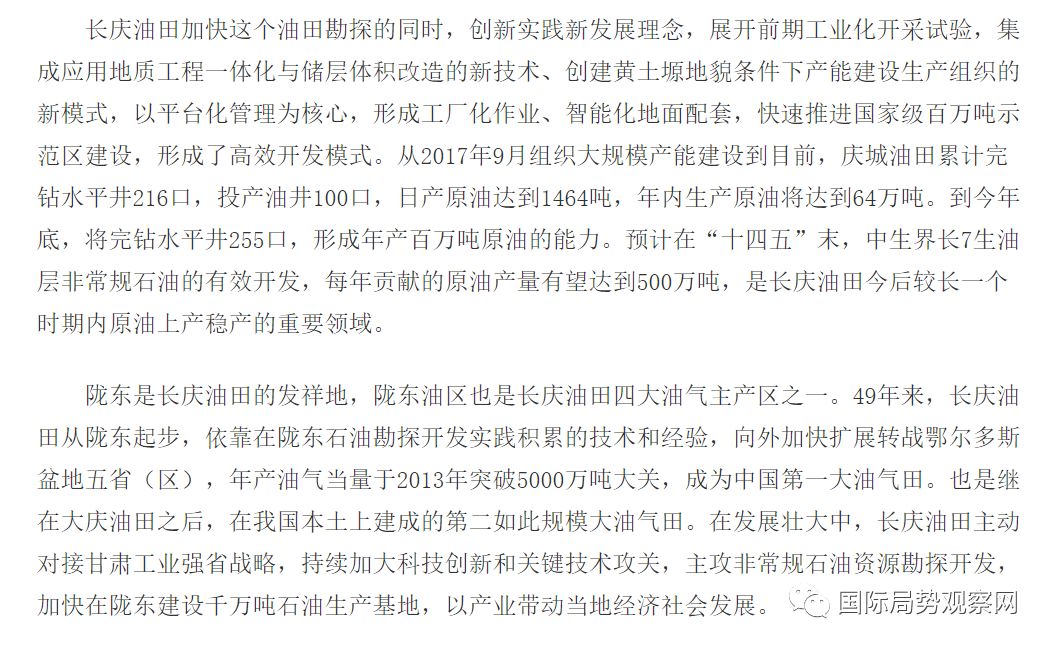 长庆油田加快这个油田勘探的同时，创新实践新发展理念，展开前期工业化开采试验，集成应用地质工程一体化与储层体积改造的新技术、创建黄土塬地貌条件下产能建设生产组织的新模式，以平台化管理为核心，形成工厂化作业、智能化地面配套，快速推进国家级百万吨示范区建设，形成了高效开发模式。从2017年9月组织大规模产能建设到目前，庆城油田累计完钻水平井216口，投产油井100口，日产原油达到1464吨，年内生产原油将达到64万吨。到今年底，将完钻水平井255口，形成年产百万吨原油的能力。预计在“十四五”末，中生界长7生油层非常规石油的有效开发，每年贡献的原油产量有望达到500万吨，是长庆油田今后较长一个时期内原油上产稳产的重要领域。

陇东是长庆油田的发祥地，陇东油区也是长庆油田四大油气主产区之一。49年来，长庆油田从陇东起步，依靠在陇东石油勘探开发实践积累的技术和经验，向外加快扩展转战鄂尔多斯盆地五省（区），年产油气当量于2013年突破5000万吨大关，成为中国第一大油气田。也是继在大庆油田之后，在我国本土上建成的第二如此规模大油气田。在发展壮大中，长庆油田主动对接甘肃工业强省战略，持续加大科技创新和关键技术攻关，主攻非常规石油资源勘探开发，加快在陇东建设千万吨石油生产基地，以产业带动当地经济社会发展。

国际局势观察网